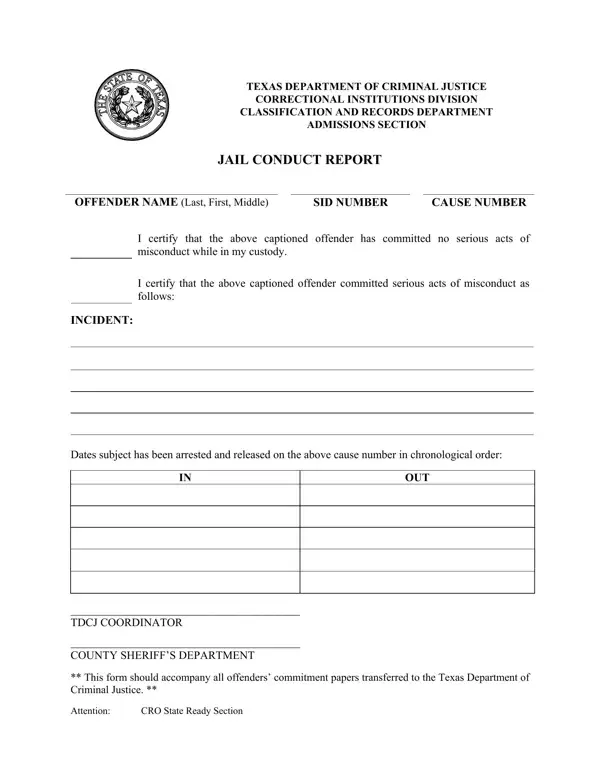 THE STATE OF TEXAS

TEXAS DEPARTMENT OF CRIMINAL JUSTICE
CORRECTIONAL INSTITUTIONS DIVISION
CLASSIFICATION AND RECORDS DEPARTMENT
ADMISSIONS SECTION

JAIL CONDUCT REPORT

OFFENDER NAME (Last, First, Middle) SID NUMBER CAUSE NUMBER

I certify that the above captioned offender has committed no serious acts of misconduct while in my custody.

I certify that the above captioned offender committed serious acts of misconduct as follows:

INCIDENT:

Dates subject has been arrested and released on the above cause number in chronological order:

| IN | OUT |
|---|---|
| | |
| | |
| | |
| | |
| | |

TDCJ COORDINATOR

COUNTY SHERIFF'S DEPARTMENT

** This form should accompany all offenders' commitment papers transferred to the Texas Department of Criminal Justice. **

Attention: CRO State Ready Section